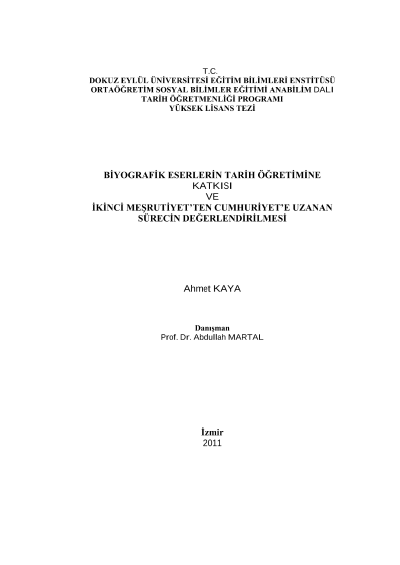 T.C.
DOKUZ EYLÜL ÜNİVERSİTESİ EĞİTİM BİLİMLERİ ENSTİTÜSÜ
ORTAÖĞRETİM SOSYAL BİLİMLER EĞİTİMİ ANABİLİM DALI
TARİH ÖĞRETMENLİĞİ PROGRAMI
YÜKSEK LİSANS TEZİ

BİYOGRAFİK ESERLERİN TARİH ÖĞRETİMİNE KATKISI
VE
İKİNCİ MEŞRUTİYET'TEN CUMHURİYET'E UZANAN SÜRECİN DEĞERLENDİRİLMESİ

Ahmet KAYA

Danışman
Prof. Dr. Abdullah MARTAL

İzmir
2011